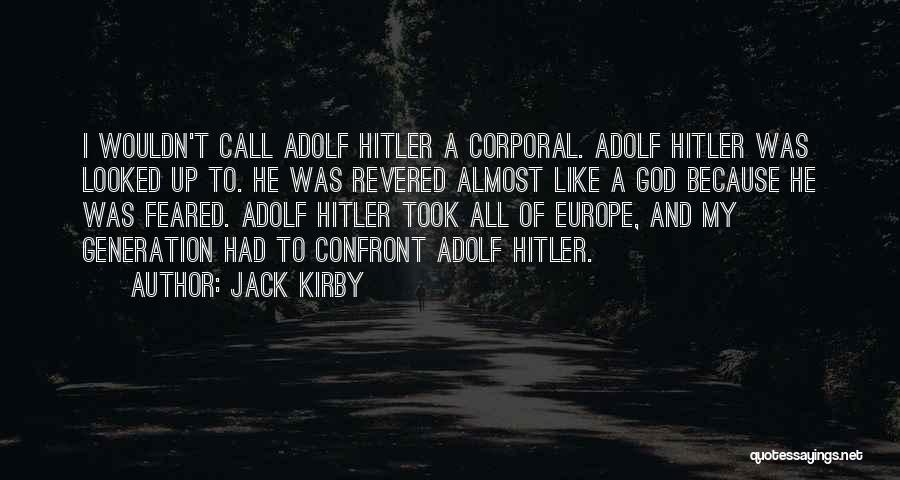 I WOULDN'T CALL ADOLF HITLER A CORPORAL. ADOLF HITLER WAS LOOKED UP TO. HE WAS REVERED ALMOST LIKE A GOD BECAUSE HE WAS FEARED. ADOLF HITLER TOOK ALL OF EUROPE, AND MY GENERATION HAD TO CONFRONT ADOLF HITLER.

AUTHOR: JACK KIRBY

quotessayings.net